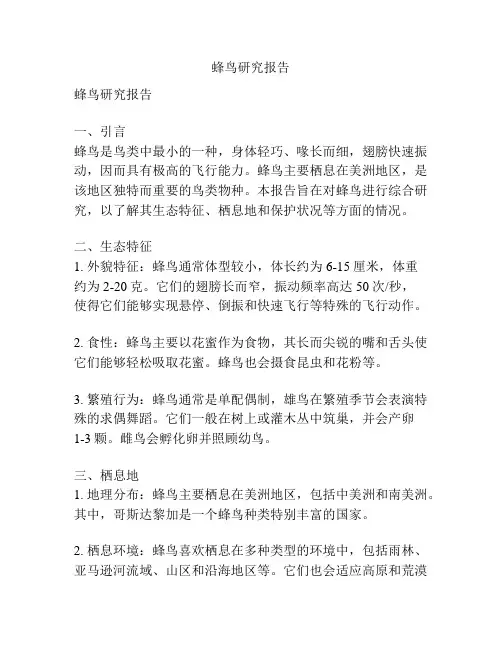 蜂鸟研究报告

蜂鸟研究报告

一、引言
蜂鸟是鸟类中最小的一种，身体轻巧、喙长而细，翅膀快速振动，因而具有极高的飞行能力。蜂鸟主要栖息在美洲地区，是该地区独特而重要的鸟类物种。本报告旨在对蜂鸟进行综合研究，以了解其生态特征、栖息地和保护状况等方面的情况。

二、生态特征
1. 外貌特征：蜂鸟通常体型较小，体长约为 6-15 厘米，体重约为 2-20 克。它们的翅膀长而窄，振动频率高达 50 次/秒，使得它们能够实现悬停、倒振和快速飞行等特殊的飞行动作。

2. 食性：蜂鸟主要以花蜜作为食物，其长而尖锐的嘴和舌头使它们能够轻松吸取花蜜。蜂鸟也会摄食昆虫和花粉等。

3. 繁殖行为：蜂鸟通常是单配偶制，雄鸟在繁殖季节会表演特殊的求偶舞蹈。它们一般在树上或灌木丛中筑巢，并会产卵 1-3 颗。雌鸟会孵化卵并照顾幼鸟。

三、栖息地
1. 地理分布：蜂鸟主要栖息在美洲地区，包括中美洲和南美洲。其中，哥斯达黎加是一个蜂鸟种类特别丰富的国家。

2. 栖息环境：蜂鸟喜欢栖息在多种类型的环境中，包括雨林、亚马逊河流域、山区和沿海地区等。它们也会适应高原和荒漠